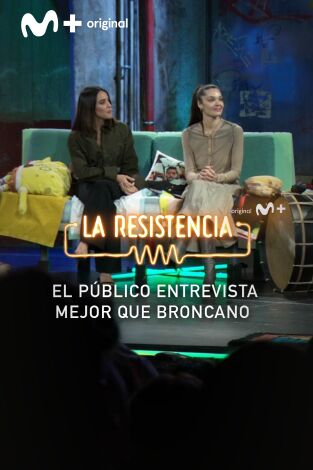 M+ original

original M+

LA RESISTENCIA

EL PÚBLICO ENTREVISTA MEJOR QUE BRONCANO